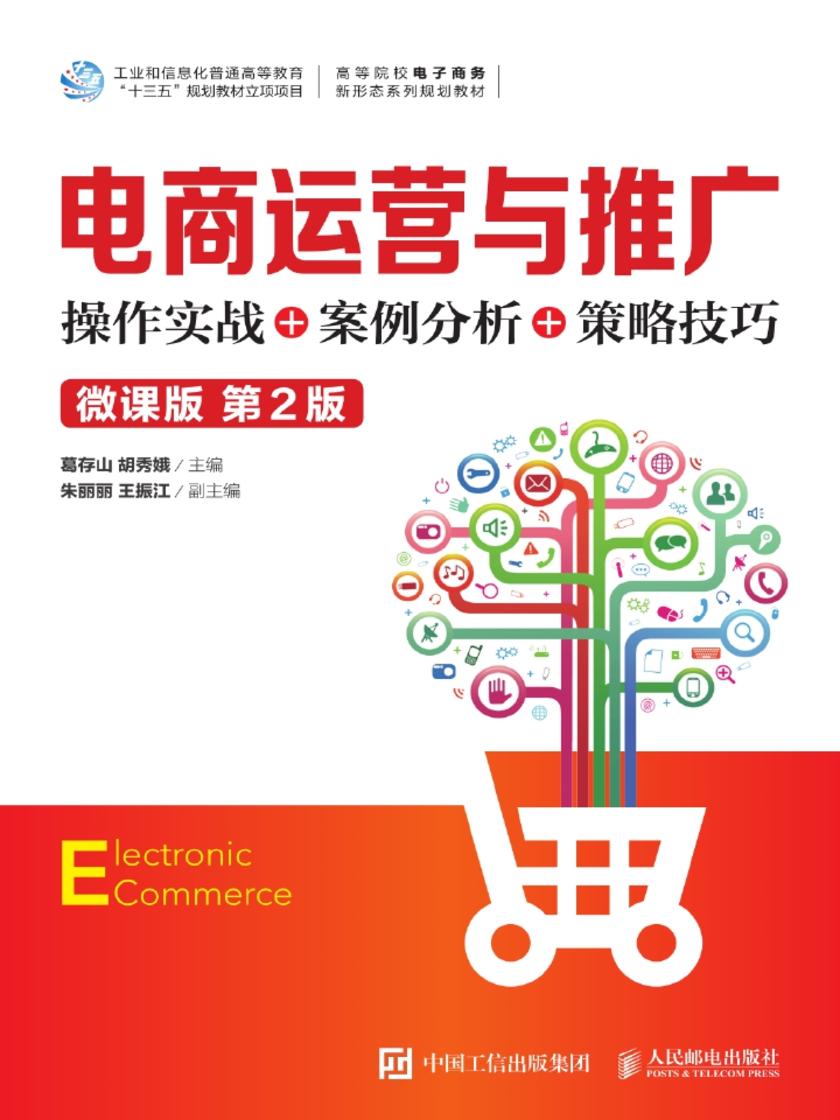 工业和信息化普通高等教育
“十三五”规划教材立项项目

高等院校电子商务
新形态系列规划教材

电商运营与推广

操作实战 + 案例分析 + 策略技巧

微课版 第2版

葛存山 胡秀娥 / 主编
朱丽丽 王振江 / 副主编

Electronic
Commerce

中国工信出版集团

人民邮电出版社
POSTS & TELECOM PRESS